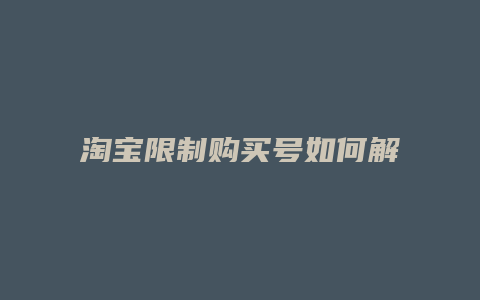 淘宝限制购买号如何解